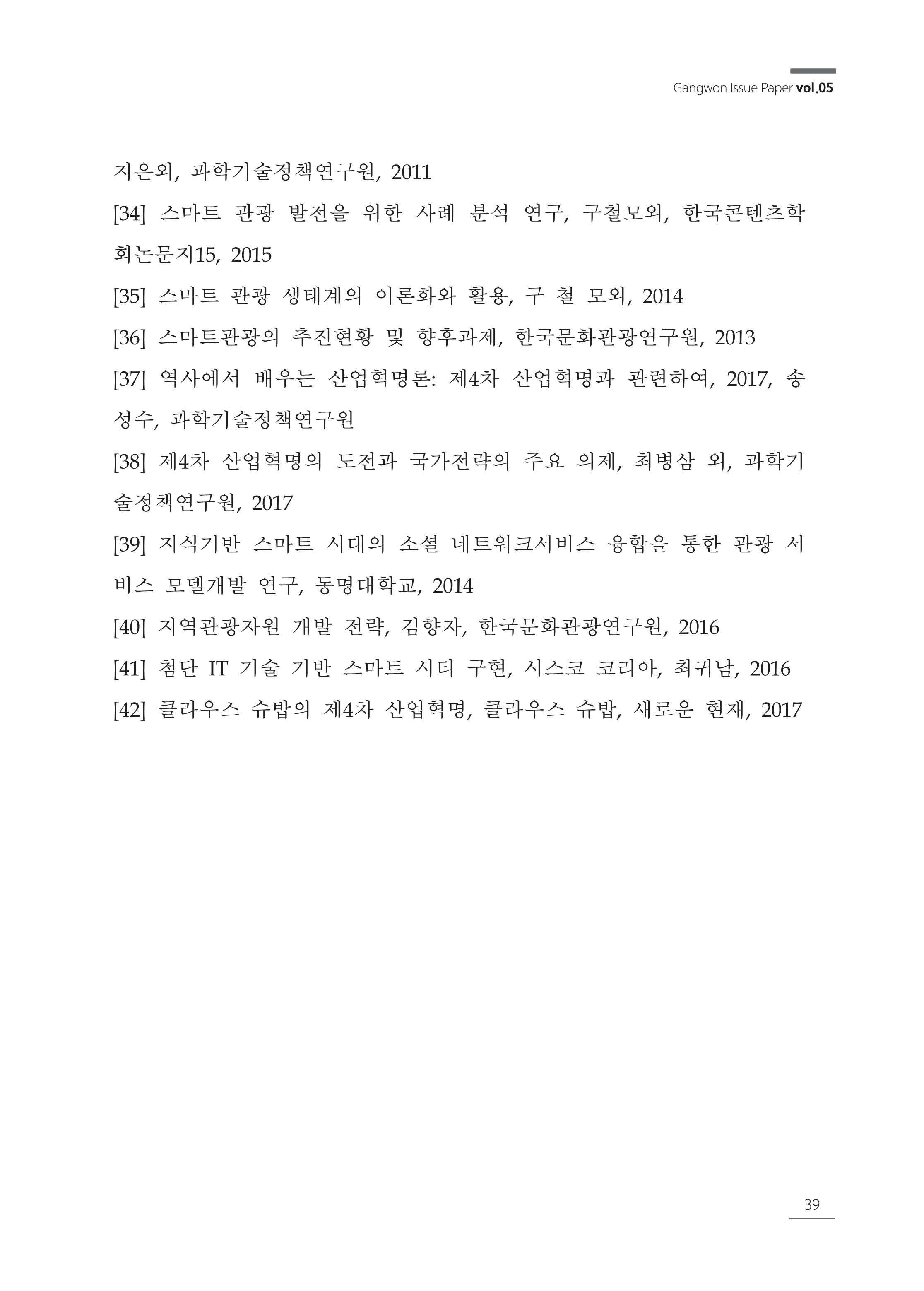 Gangwon Issue Paper vol.05

지은외, 과학기술정책연구원, 2011

[34] 스마트 관광 발전을 위한 사례 분석 연구, 구철모외, 한국콘텐츠학회논문지15, 2015

[35] 스마트 관광 생태계의 이론화와 활용, 구 철 모외, 2014

[36] 스마트관광의 추진현황 및 향후과제, 한국문화관광연구원, 2013

[37] 역사에서 배우는 산업혁명론: 제4차 산업혁명과 관련하여, 2017, 송성수, 과학기술정책연구원

[38] 제4차 산업혁명의 도전과 국가전략의 주요 의제, 최병삼 외, 과학기술정책연구원, 2017

[39] 지식기반 스마트 시대의 소셜 네트워크서비스 융합을 통한 관광 서비스 모델개발 연구, 동명대학교, 2014

[40] 지역관광자원 개발 전략, 김향자, 한국문화관광연구원, 2016

[41] 첨단 IT 기술 기반 스마트 시티 구현, 시스코 코리아, 최귀남, 2016

[42] 클라우스 슈밥의 제4차 산업혁명, 클라우스 슈밥, 새로운 현재, 2017

39